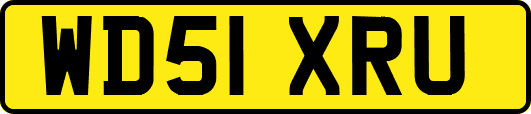 WD51 XRU